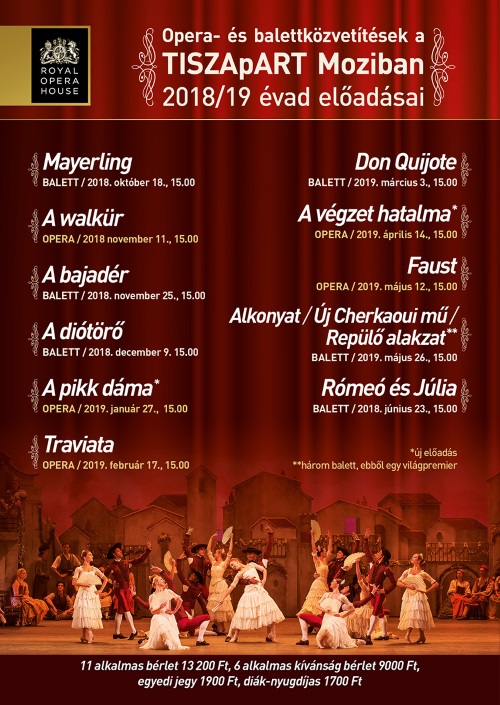 ROYAL
OPERA
HOUSE

Opera- és balettközvetítések a
TISZApART Moziban
2018/19 évad előadásai

Mayerling
BALETT / 2018. október 18., 15.00

A walkür
OPERA / 2018 november 11., 15.00

A bajadér
BALETT / 2018. november 25., 15.00

A diótörő
BALETT / 2018. december 9. 15.00

A pikk dáma*
OPERA / 2019. január 27., 15.00

Traviata
OPERA / 2019. február 17., 15.00

Don Quijote
BALETT / 2019. március 3., 15.00

A végzet hatalma*
OPERA / 2019. április 14., 15.00

Faust
OPERA / 2019. május 12., 15.00

Alkonyat / Új Cherkaoui mű /
Repülő alakzat**
BALETT / 2019. május 26., 15.00

Rómeó és Júlia
BALETT / 2018. június 23., 15.00

*új előadás
**három balett, ebből egy világpremier

11 alkalmas bérlet 13 200 Ft, 6 alkalmas kívánság bérlet 9000 Ft,
egyedi jegy 1900 Ft, diák-nyugdíjas 1700 Ft